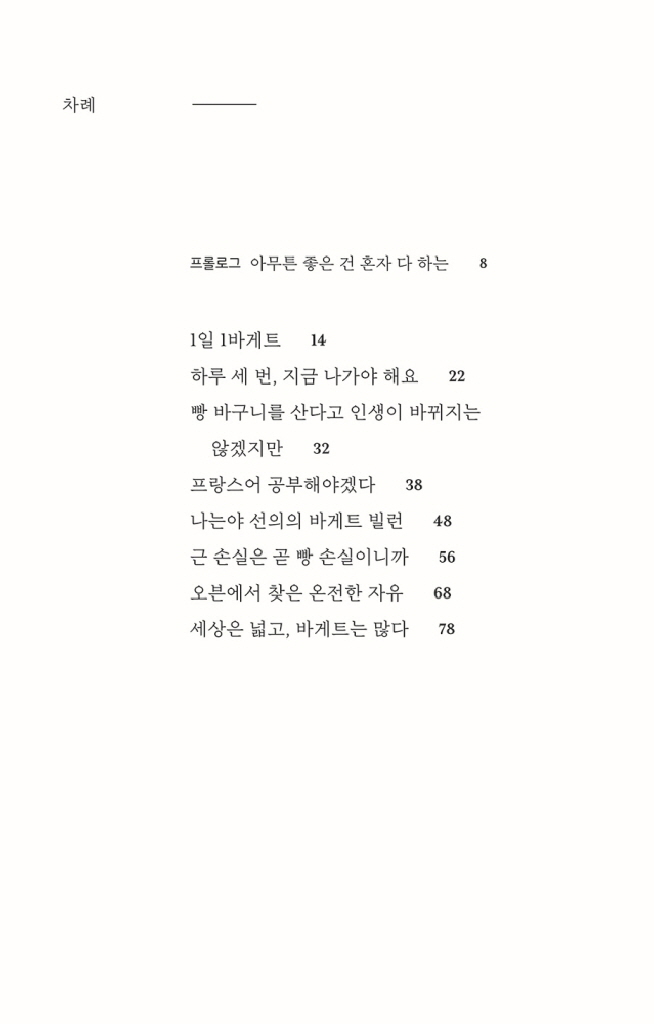 차례

프롤로그 아무튼 좋은 건 혼자 다 하는 8

1일 1바게트 14
하루 세 번, 지금 나가야 해요 22
빵 바구니를 산다고 인생이 바뀌지는 않겠지만 32
프랑스어 공부해야겠다 38
나는야 선의의 바게트 빌런 48
근 손실은 곧 빵 손실이니까 56
오븐에서 찾은 온전한 자유 68
세상은 넓고, 바게트는 많다 78